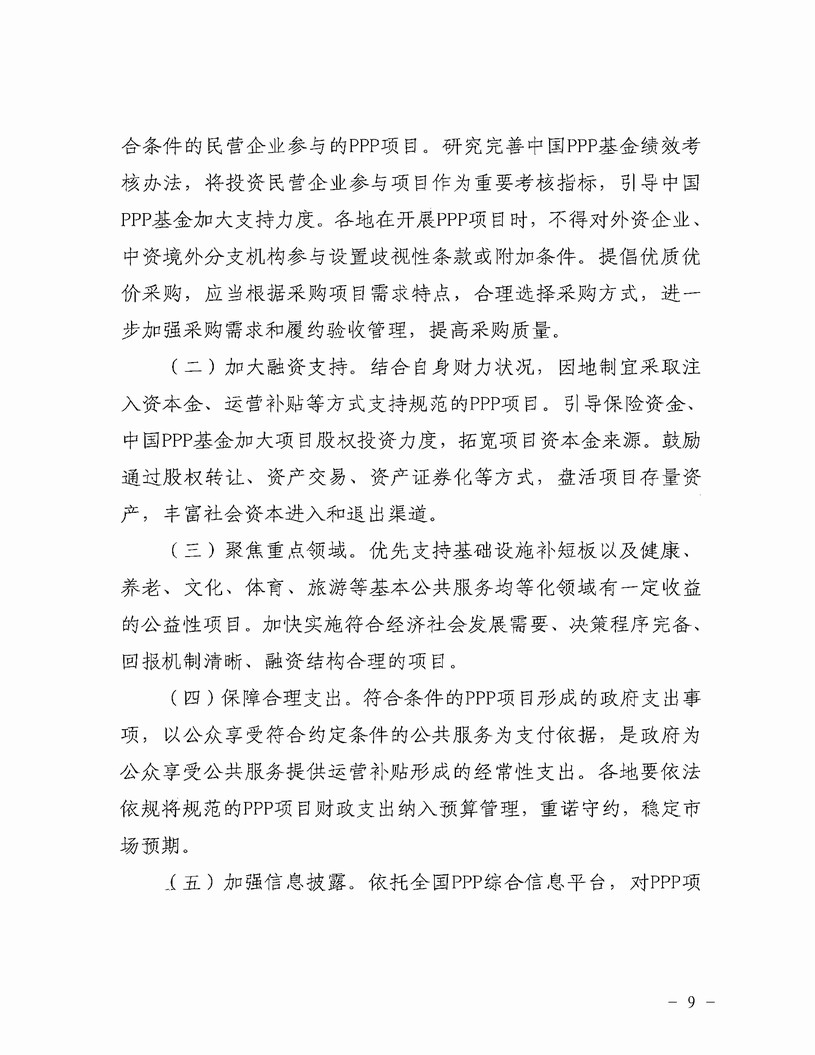 合条件的民营企业参与的PPP项目。研究完善中国PPP基金绩效考核办法，将投资民营企业参与项目作为重要考核指标，引导中国PPP基金加大支持力度。各地在开展PPP项目时，不得对外资企业、中资境外分支机构参与设置歧视性条款或附加条件。提倡优质优价采购，应当根据采购项目需求特点，合理选择采购方式，进一步加强采购需求和履约验收管理，提高采购质量。

（二）加大融资支持。结合自身财力状况，因地制宜采取注入资本金、运营补贴等方式支持规范的PPP项目。引导保险资金、中国PPP基金加大项目股权投资力度，拓宽项目资本金来源。鼓励通过股权转让、资产交易、资产证券化等方式，盘活项目存量资产，丰富社会资本进入和退出渠道。

（三）聚焦重点领域。优先支持基础设施补短板以及健康、养老、文化、体育、旅游等基本公共服务均等化领域有一定收益的公益性项目。加快实施符合经济社会发展需要、决策程序完备、回报机制清晰、融资结构合理的项目。

（四）保障合理支出。符合条件的PPP项目形成的政府支出事项，以公众享受符合约定条件的公共服务为支付依据，是政府为公众享受公共服务提供运营补贴形成的经常性支出。各地要依法依规将规范的PPP项目财政支出纳入预算管理，重诺守约，稳定市场预期。

（五）加强信息披露。依托全国PPP综合信息平台，对PPP项

－ 9 －